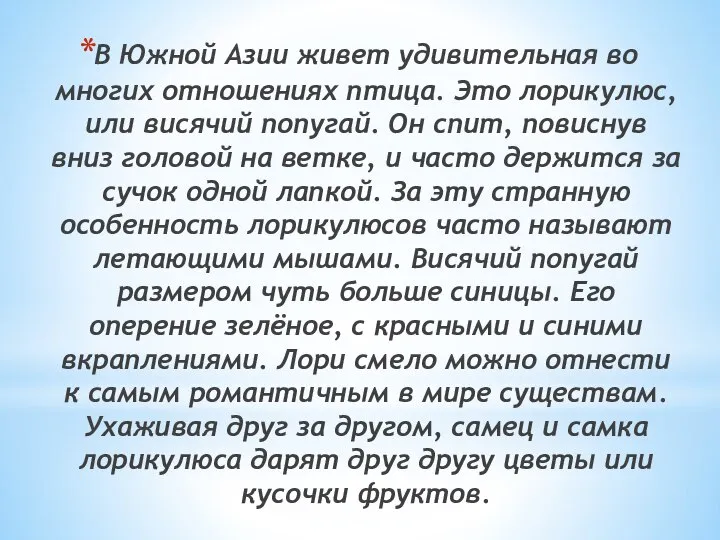 *В Южной Азии живет удивительная во многих отношениях птица. Это лорикулюс, или висячий попугай. Он спит, повиснув вниз головой на ветке, и часто держится за сучок одной лапкой. За эту странную особенность лорикулюсов часто называют летающими мышами. Висячий попугай размером чуть больше синицы. Его оперение зелёное, с красными и синими вкраплениями. Лори смело можно отнести к самым романтичным в мире существам. Ухаживая друг за другом, самец и самка лорикулюса дарят друг другу цветы или кусочки фруктов.